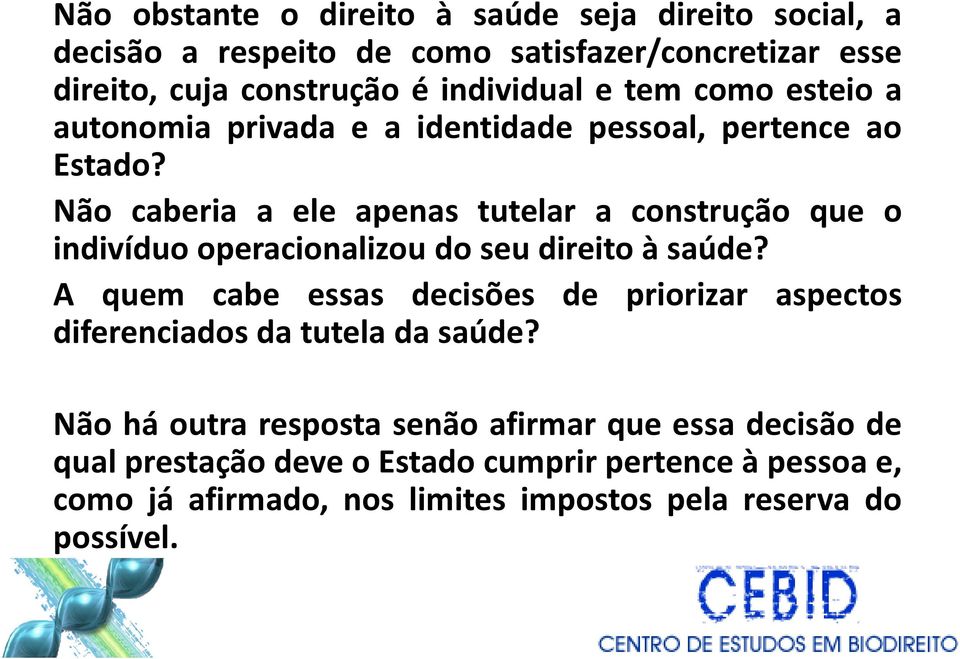 Não obstante o direito à saúde seja direito social, a decisão a respeito de como satisfazer/concretizar esse direito, cuja construção é individual e tem como esteio a autonomia privada e a identidade pessoal, pertence ao Estado?

Não caberia a ele apenas tutelar a construção que o indivíduo operacionalizou do seu direito à saúde?

A quem cabe essas decisões de priorizar aspectos diferenciados da tutela da saúde?

Não há outra resposta senão afirmar que essa decisão de qual prestação deve o Estado cumprir pertence à pessoa e, como já afirmado, nos limites impostos pela reserva do possível.

CEBID
CENTRO DE ESTUDOS EM BIODIREITO